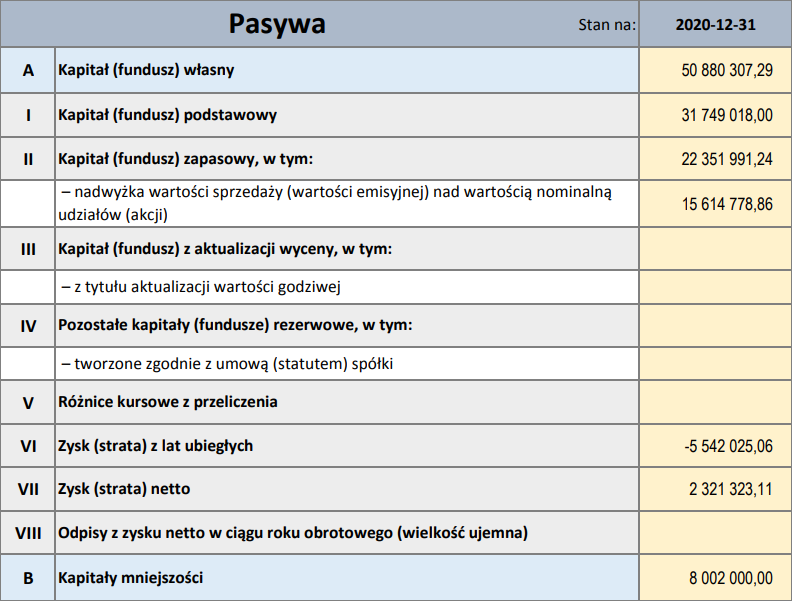 | | Pasywa Stan na: | 2020-12-31 |
|---|---|---|
| A | Kapitał (fundusz) własny | 50 880 307,29 |
| I | Kapitał (fundusz) podstawowy | 31 749 018,00 |
| II | Kapitał (fundusz) zapasowy, w tym: | 22 351 991,24 |
| | – nadwyżka wartości sprzedaży (wartości emisyjnej) nad wartością nominalną udziałów (akcji) | 15 614 778,86 |
| III | Kapitał (fundusz) z aktualizacji wyceny, w tym: | |
| | – z tytułu aktualizacji wartości godziwej | |
| IV | Pozostałe kapitały (fundusze) rezerwowe, w tym: | |
| | – tworzone zgodnie z umową (statutem) spółki | |
| V | Różnice kursowe z przeliczenia | |
| VI | Zysk (strata) z lat ubiegłych | -5 542 025,06 |
| VII | Zysk (strata) netto | 2 321 323,11 |
| VIII | Odpisy z zysku netto w ciągu roku obrotowego (wielkość ujemna) | |
| B | Kapitały mniejszości | 8 002 000,00 |